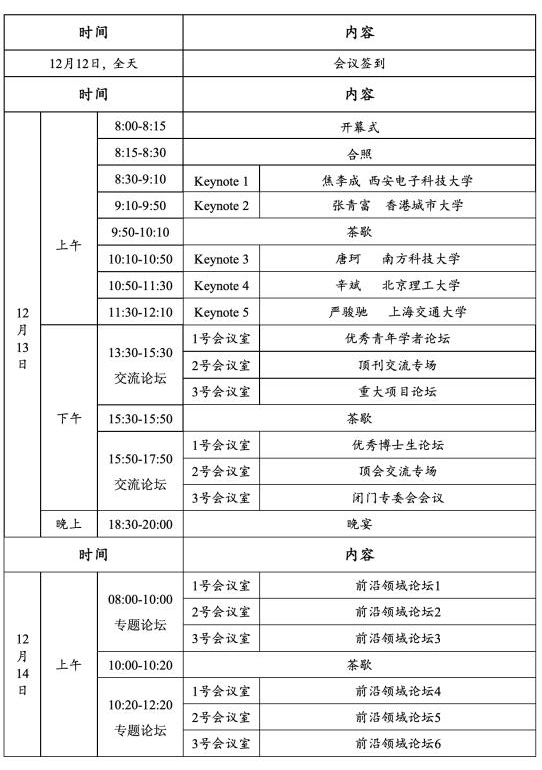 | 时间 | | | 内容 | |
|---|---|---|---|---|
| 12月12日，全天 | | | 会议签到 | |
| 时间 | | | 内容 | |
| 12月13日 | 上午 | 8:00-8:15 | 开幕式 | |
| | | 8:15-8:30 | 合照 | |
| | | 8:30-9:10 | Keynote 1 | 焦李成 西安电子科技大学 |
| | | 9:10-9:50 | Keynote 2 | 张青富 香港城市大学 |
| | | 9:50-10:10 | 茶歇 | |
| | | 10:10-10:50 | Keynote 3 | 唐珂 南方科技大学 |
| | | 10:50-11:30 | Keynote 4 | 辛斌 北京理工大学 |
| | | 11:30-12:10 | Keynote 5 | 严骏驰 上海交通大学 |
| | 下午 | 13:30-15:30 交流论坛 | 1号会议室 | 优秀青年学者论坛 |
| | | | 2号会议室 | 顶刊交流专场 |
| | | | 3号会议室 | 重大项目论坛 |
| | | 15:30-15:50 | 茶歇 | |
| | | 15:50-17:50 交流论坛 | 1号会议室 | 优秀博士生论坛 |
| | | | 2号会议室 | 顶会交流专场 |
| | | | 3号会议室 | 闭门专委会会议 |
| | 晚上 | 18:30-20:00 | 晚宴 | |
| 时间 | | | 内容 | |
| 12月14日 | 上午 | 08:00-10:00 专题论坛 | 1号会议室 | 前沿领域论坛1 |
| | | | 2号会议室 | 前沿领域论坛2 |
| | | | 3号会议室 | 前沿领域论坛3 |
| | | 10:00-10:20 | 茶歇 | |
| | | 10:20-12:20 专题论坛 | 1号会议室 | 前沿领域论坛4 |
| | | | 2号会议室 | 前沿领域论坛5 |
| | | | 3号会议室 | 前沿领域论坛6 |